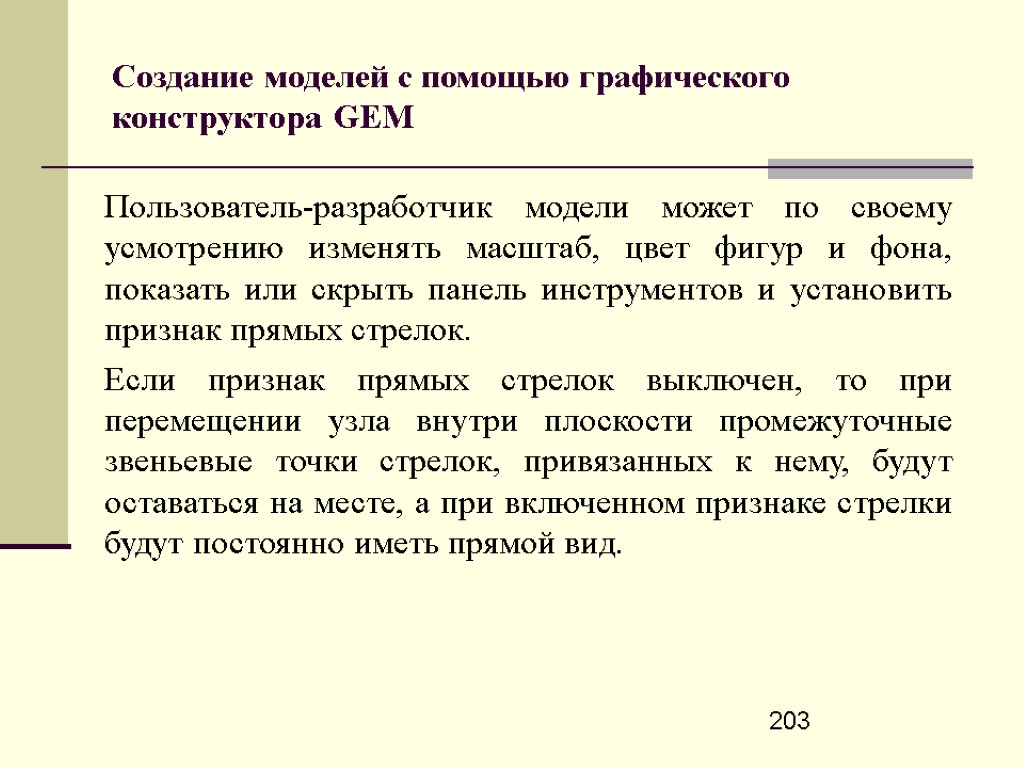 Создание моделей с помощью графического конструктора GEM

Пользователь-разработчик модели может по своему усмотрению изменять масштаб, цвет фигур и фона, показать или скрыть панель инструментов и установить признак прямых стрелок.

Если признак прямых стрелок выключен, то при перемещении узла внутри плоскости промежуточные звеньевые точки стрелок, привязанных к нему, будут оставаться на месте, а при включенном признаке стрелки будут постоянно иметь прямой вид.

203